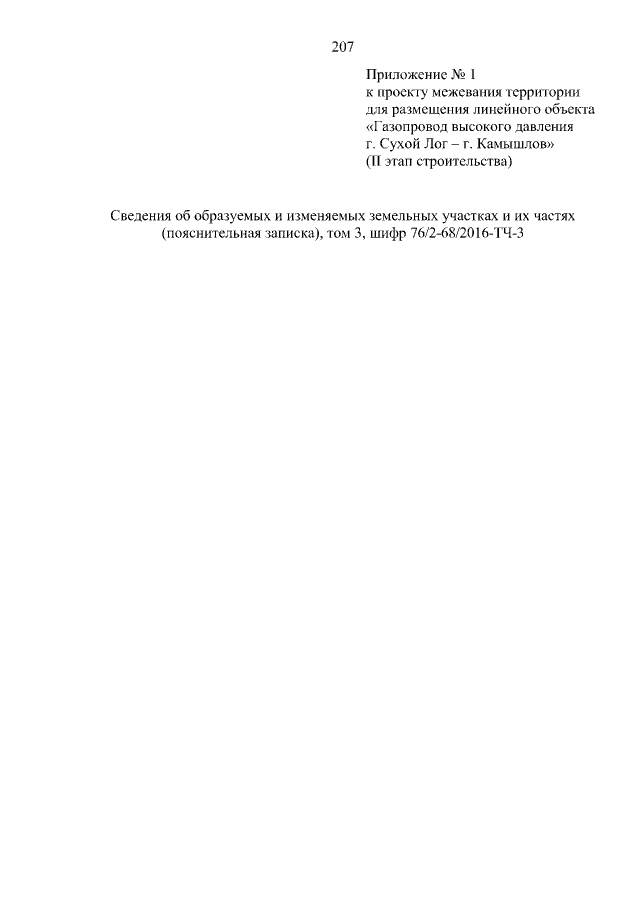 207

Приложение № 1
к проекту межевания территории
для размещения линейного объекта
«Газопровод высокого давления
г. Сухой Лог – г. Камышлов»
(II этап строительства)

Сведения об образуемых и изменяемых земельных участках и их частях (пояснительная записка), том 3, шифр 76/2-68/2016-ТЧ-3